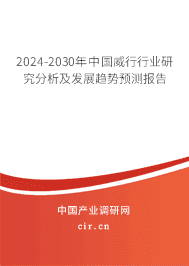 2024-2030年中国威行行业研究分析及发展趋势预测报告

中国产业调研网
cir.cn